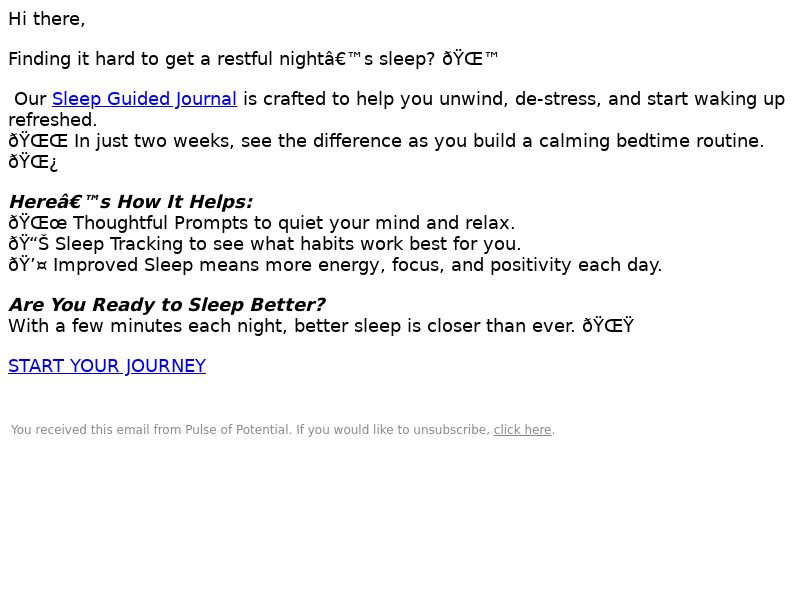 Hi there,

Finding it hard to get a restful nightâ€™s sleep? ðŸŒ™

Our Sleep Guided Journal is crafted to help you unwind, de-stress, and start waking up refreshed.
ðŸŒŒ In just two weeks, see the difference as you build a calming bedtime routine. ðŸŒ¿

Hereâ€™s How It Helps:
ðŸŒœ Thoughtful Prompts to quiet your mind and relax.
ðŸ“Š Sleep Tracking to see what habits work best for you.
ðŸ’¤ Improved Sleep means more energy, focus, and positivity each day.

Are You Ready to Sleep Better?
With a few minutes each night, better sleep is closer than ever. ðŸŒŸ

START YOUR JOURNEY

You received this email from Pulse of Potential. If you would like to unsubscribe, click here.